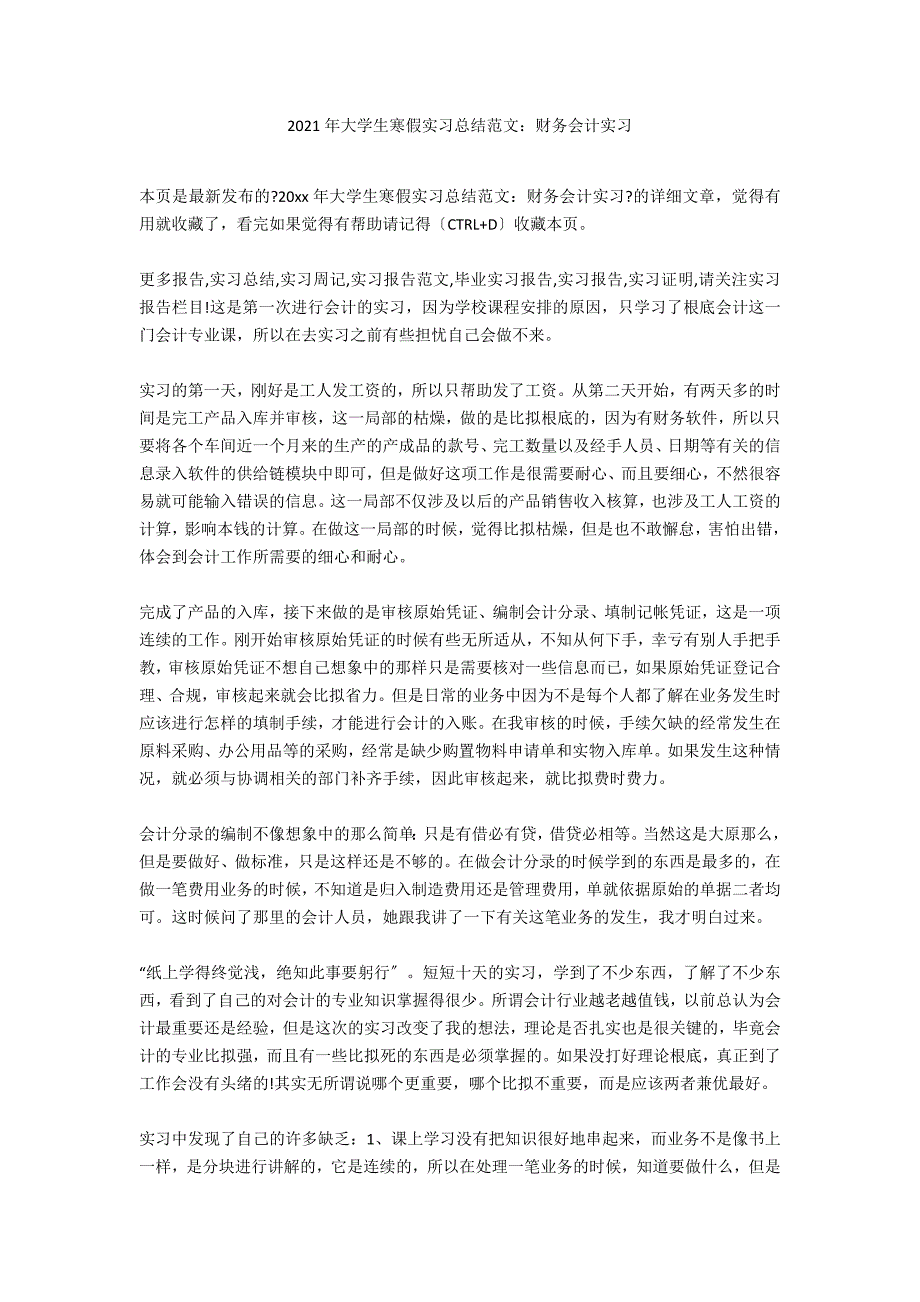 2021 年大学生寒假实习总结范文：财务会计实习

本页是最新发布的?20xx 年大学生寒假实习总结范文：财务会计实习?的详细文章，觉得有用就收藏了，看完如果觉得有帮助请记得〔CTRL+D〕收藏本页。

更多报告,实习总结,实习周记,实习报告范文,毕业实习报告,实习报告,实习证明,请关注实习报告栏目!这是第一次进行会计的实习，因为学校课程安排的原因，只学习了根底会计这一门会计专业课，所以在去实习之前有些担忧自己会做不来。

实习的第一天，刚好是工人发工资的，所以只帮助发了工资。从第二天开始，有两天多的时间是完工产品入库并审核，这一局部的枯燥，做的是比拟根底的，因为有财务软件，所以只要将各个车间近一个月来的生产的产成品的款号、完工数量以及经手人员、日期等有关的信息录入软件的供给链模块中即可，但是做好这项工作是很需要耐心、而且要细心，不然很容易就可能输入错误的信息。这一局部不仅涉及以后的产品销售收入核算，也涉及工人工资的计算，影响本钱的计算。在做这一局部的时候，觉得比拟枯燥，但是也不敢懈怠，害怕出错，体会到会计工作所需要的细心和耐心。

完成了产品的入库，接下来做的是审核原始凭证、编制会计分录、填制记帐凭证，这是一项连续的工作。刚开始审核原始凭证的时候有些无所适从，不知从何下手，幸亏有别人手把手教，审核原始凭证不想自己想象中的那样只是需要核对一些信息而已，如果原始凭证登记合理、合规，审核起来就会比拟省力。但是日常的业务中因为不是每个人都了解在业务发生时应该进行怎样的填制手续，才能进行会计的入账。在我审核的时候，手续欠缺的经常发生在原料采购、办公用品等的采购，经常是缺少购置物料申请单和实物入库单。如果发生这种情况，就必须与协调相关的部门补齐手续，因此审核起来，就比拟费时费力。

会计分录的编制不像想象中的那么简单:只是有借必有贷，借贷必相等。当然这是大原那么，但是要做好、做标准，只是这样还是不够的。在做会计分录的时候学到的东西是最多的，在做一笔费用业务的时候，不知道是归入制造费用还是管理费用，单就依据原始的单据二者均可。这时候问了那里的会计人员，她跟我讲了一下有关这笔业务的发生，我才明白过来。

“纸上学得终觉浅，绝知此事要躬行〞。短短十天的实习，学到了不少东西，了解了不少东西，看到了自己的对会计的专业知识掌握得很少。所谓会计行业越老越值钱，以前总认为会计最重要还是经验，但是这次的实习改变了我的想法，理论是否扎实也是很关键的，毕竟会计的专业比拟强，而且有一些比拟死的东西是必须掌握的。如果没打好理论根底，真正到了工作会没有头绪的!其实无所谓说哪个更重要，哪个比拟不重要，而是应该两者兼优最好。

实习中发现了自己的许多缺乏：1、课上学习没有把知识很好地串起来，而业务不是像书上一样，是分块进行讲解的，它是连续的，所以在处理一笔业务的时候，知道要做什么，但是